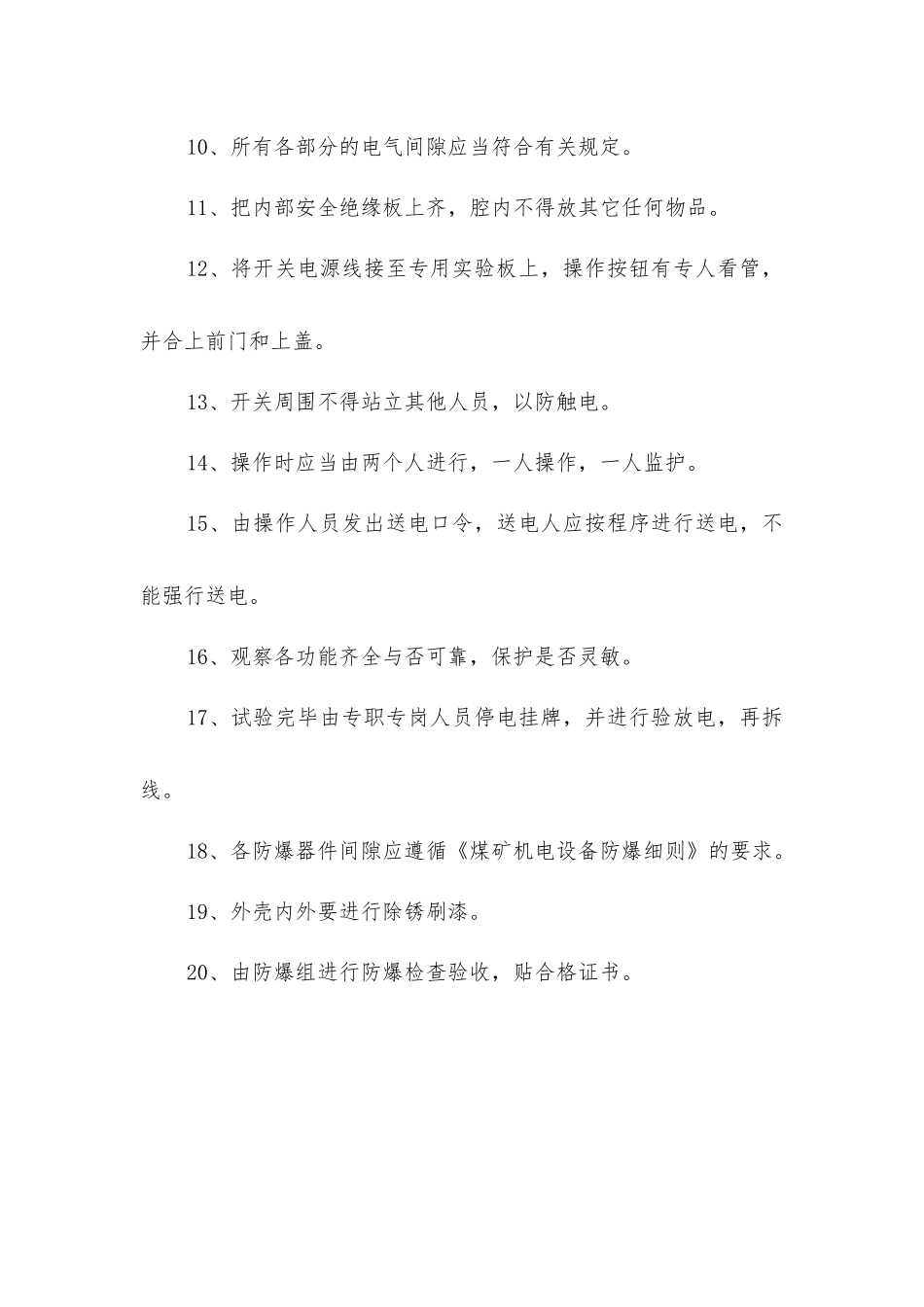 10、所有各部分的电气间隙应当符合有关规定。

11、把内部安全绝缘板上齐，腔内不得放其它任何物品。

12、将开关电源线接至专用实验板上，操作按钮有专人看管，并合上前门和上盖。

13、开关周围不得站立其他人员，以防触电。

14、操作时应当由两个人进行，一人操作，一人监护。

15、由操作人员发出送电口令，送电人应按程序进行送电，不能强行送电。

16、观察各功能齐全与否可靠，保护是否灵敏。

17、试验完毕由专职专岗人员停电挂牌，并进行验放电，再拆线。

18、各防爆器件间隙应遵循《煤矿机电设备防爆细则》的要求。

19、外壳内外要进行除锈刷漆。

20、由防爆组进行防爆检查验收，贴合格证书。